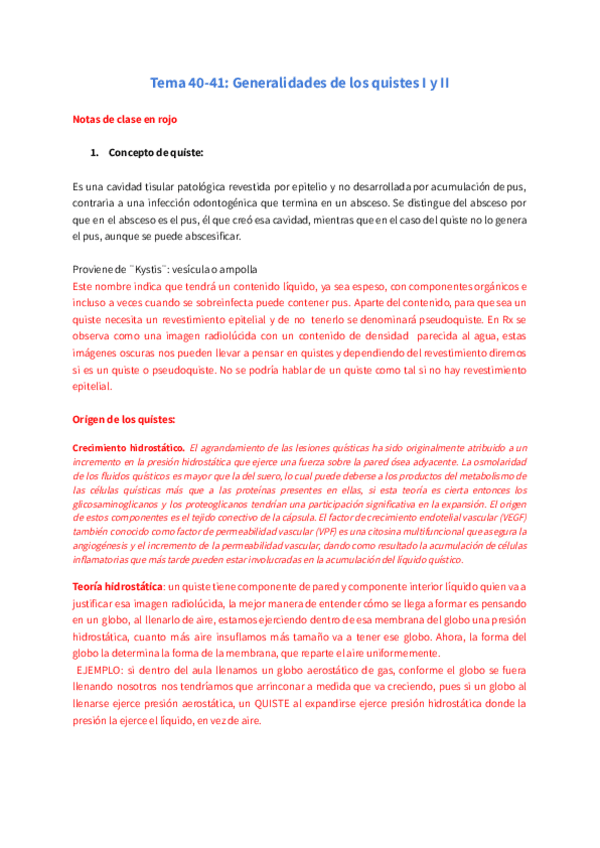 Tema 40-41: Generalidades de los quistes I y II

Notas de clase en rojo

1. Concepto de quiste:

Es una cavidad tisular patológica revestida por epitelio y no desarrollada por acumulación de pus, contraria a una infección odontogénica que termina en un absceso. Se distingue del absceso por que en el absceso es el pus, él que creó esa cavidad, mientras que en el caso del quiste no lo genera el pus, aunque se puede abscesificar.

Proviene de ¨Kystis¨: vesícula o ampolla
Este nombre indica que tendrá un contenido líquido, ya sea espeso, con componentes orgánicos e incluso a veces cuando se sobreinfecta puede contener pus. Aparte del contenido, para que sea un quiste necesita un revestimiento epitelial y de no tenerlo se denominará pseudoquiste. En Rx se observa como una imagen radiolúcida con un contenido de densidad parecida al agua, estas imágenes oscuras nos pueden llevar a pensar en quistes y dependiendo del revestimiento diremos si es un quiste o pseudoquiste. No se podría hablar de un quiste como tal si no hay revestimiento epitelial.

Origen de los quistes:

Crecimiento hidrostático. El agrandamiento de las lesiones quísticas ha sido originalmente atribuido a un incremento en la presión hidrostática que ejerce una fuerza sobre la pared ósea adyacente. La osmolaridad de los fluidos quísticos es mayor que la del suero, lo cual puede deberse a los productos del metabolismo de las células quísticas más que a las proteínas presentes en ellas, si esta teoría es cierta entonces los glicosaminoglicanos y los proteoglicanos tendrían una participación significativa en la expansión. El origen de estos componentes es el tejido conectivo de la cápsula. El factor de crecimiento endotelial vascular (VEGF) también conocido como factor de permeabilidad vascular (VPF) es una citosina multifuncional que asegura la angiogénesis y el incremento de la permeabilidad vascular, dando como resultado la acumulación de células inflamatorias que más tarde pueden estar involucradas en la acumulación del líquido quístico.

Teoría hidrostática: un quiste tiene componente de pared y componente interior líquido quien va a justificar esa imagen radiolúcida, la mejor manera de entender cómo se llega a formar es pensando en un globo, al llenarlo de aire, estamos ejerciendo dentro de esa membrana del globo una presión hidrostática, cuanto más aire insuflamos más tamaño va a tener ese globo. Ahora, la forma del globo la determina la forma de la membrana, que reparte el aire uniformemente.
EJEMPLO: si dentro del aula llenamos un globo aerostático de gas, conforme el globo se fuera llenando nosotros nos tendríamos que arrinconar a medida que va creciendo, pues si un globo al llenarse ejerce presión aerostática, un QUISTE al expandirse ejerce presión hidrostática donde la presión la ejerce el líquido, en vez de aire.